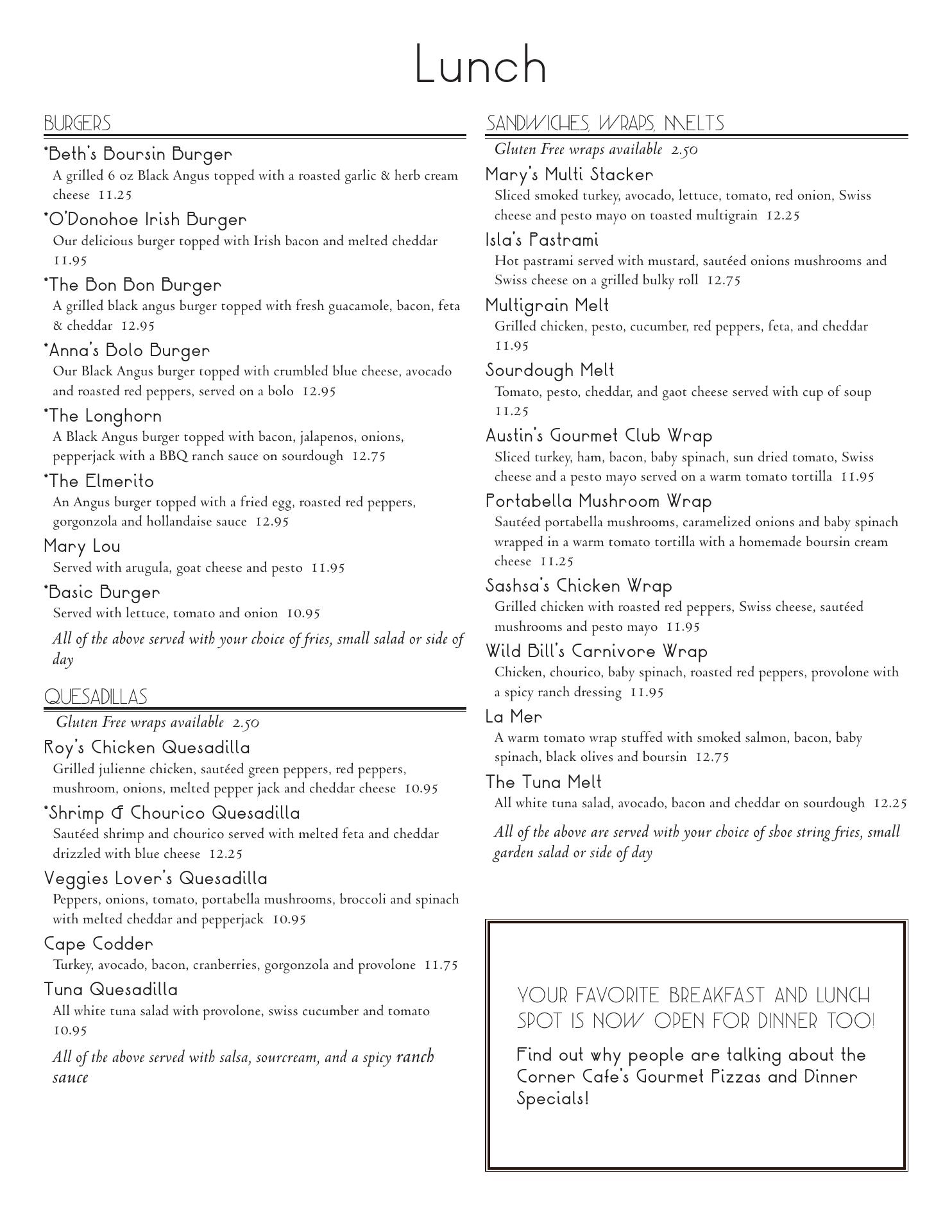 Lunch

BURGERS

*Beth's Boursin Burger
A grilled 6 oz Black Angus topped with a roasted garlic & herb cream cheese 11.25

*O'Donohoe Irish Burger
Our delicious burger topped with Irish bacon and melted cheddar 11.95

*The Bon Bon Burger
A grilled black angus burger topped with fresh guacamole, bacon, feta & cheddar 12.95

*Anna's Bolo Burger
Our Black Angus burger topped with crumbled blue cheese, avocado and roasted red peppers, served on a bolo 12.95

*The Longhorn
A Black Angus burger topped with bacon, jalapenos, onions, pepperjack with a BBQ ranch sauce on sourdough 12.75

*The Elmerito
An Angus burger topped with a fried egg, roasted red peppers, gorgonzola and hollandaise sauce 12.95

Mary Lou
Served with arugula, goat cheese and pesto 11.95

*Basic Burger
Served with lettuce, tomato and onion 10.95

All of the above served with your choice of fries, small salad or side of day

QUESADILLAS

Gluten Free wraps available 2.50

Roy's Chicken Quesadilla
Grilled julienne chicken, sautéed green peppers, red peppers, mushroom, onions, melted pepper jack and cheddar cheese 10.95

*Shrimp & Chourico Quesadilla
Sautéed shrimp and chourico served with melted feta and cheddar drizzled with blue cheese 12.25

Veggies Lover's Quesadilla
Peppers, onions, tomato, portabella mushrooms, broccoli and spinach with melted cheddar and pepperjack 10.95

Cape Codder
Turkey, avocado, bacon, cranberries, gorgonzola and provolone 11.75

Tuna Quesadilla
All white tuna salad with provolone, swiss cucumber and tomato 10.95

All of the above served with salsa, sourcream, and a spicy ranch sauce

SANDWICHES, WRAPS, MELTS

Gluten Free wraps available 2.50

Mary's Multi Stacker
Sliced smoked turkey, avocado, lettuce, tomato, red onion, Swiss cheese and pesto mayo on toasted multigrain 12.25

Isla's Pastrami
Hot pastrami served with mustard, sautéed onions mushrooms and Swiss cheese on a grilled bulky roll 12.75

Multigrain Melt
Grilled chicken, pesto, cucumber, red peppers, feta, and cheddar 11.95

Sourdough Melt
Tomato, pesto, cheddar, and gaot cheese served with cup of soup 11.25

Austin's Gourmet Club Wrap
Sliced turkey, ham, bacon, baby spinach, sun dried tomato, Swiss cheese and a pesto mayo served on a warm tomato tortilla 11.95

Portabella Mushroom Wrap
Sautéed portabella mushrooms, caramelized onions and baby spinach wrapped in a warm tomato tortilla with a homemade boursin cream cheese 11.25

Sashsa's Chicken Wrap
Grilled chicken with roasted red peppers, Swiss cheese, sautéed mushrooms and pesto mayo 11.95

Wild Bill's Carnivore Wrap
Chicken, chourico, baby spinach, roasted red peppers, provolone with a spicy ranch dressing 11.95

La Mer
A warm tomato wrap stuffed with smoked salmon, bacon, baby spinach, black olives and boursin 12.75

The Tuna Melt
All white tuna salad, avocado, bacon and cheddar on sourdough 12.25

All of the above are served with your choice of shoe string fries, small garden salad or side of day

YOUR FAVORITE BREAKFAST AND LUNCH SPOT IS NOW OPEN FOR DINNER TOO!

Find out why people are talking about the Corner Cafe's Gourmet Pizzas and Dinner Specials!